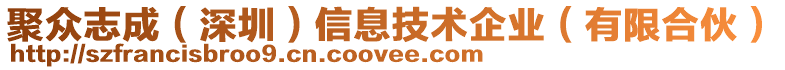 聚众志成（深圳）信息技术企业（有限合伙）
http://szfrancisbroo9.cn.coovee.com